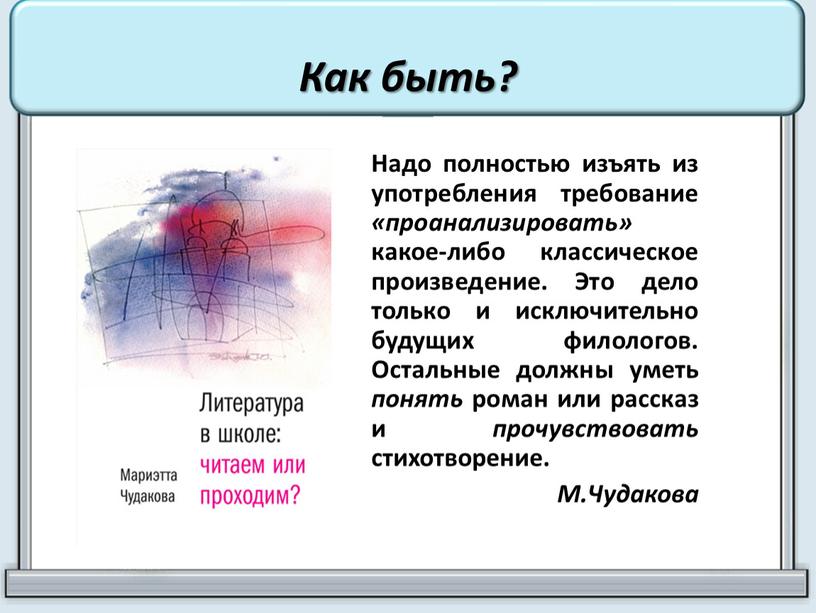 Как быть?

Литература в школе: читаем или проходим?

Мариэтта Чудакова

Надо полностью изъять из употребления требование «проанализировать» какое-либо классическое произведение. Это дело только и исключительно будущих филологов. Остальные должны уметь понять роман или рассказ и прочувствовать стихотворение.

М.Чудакова